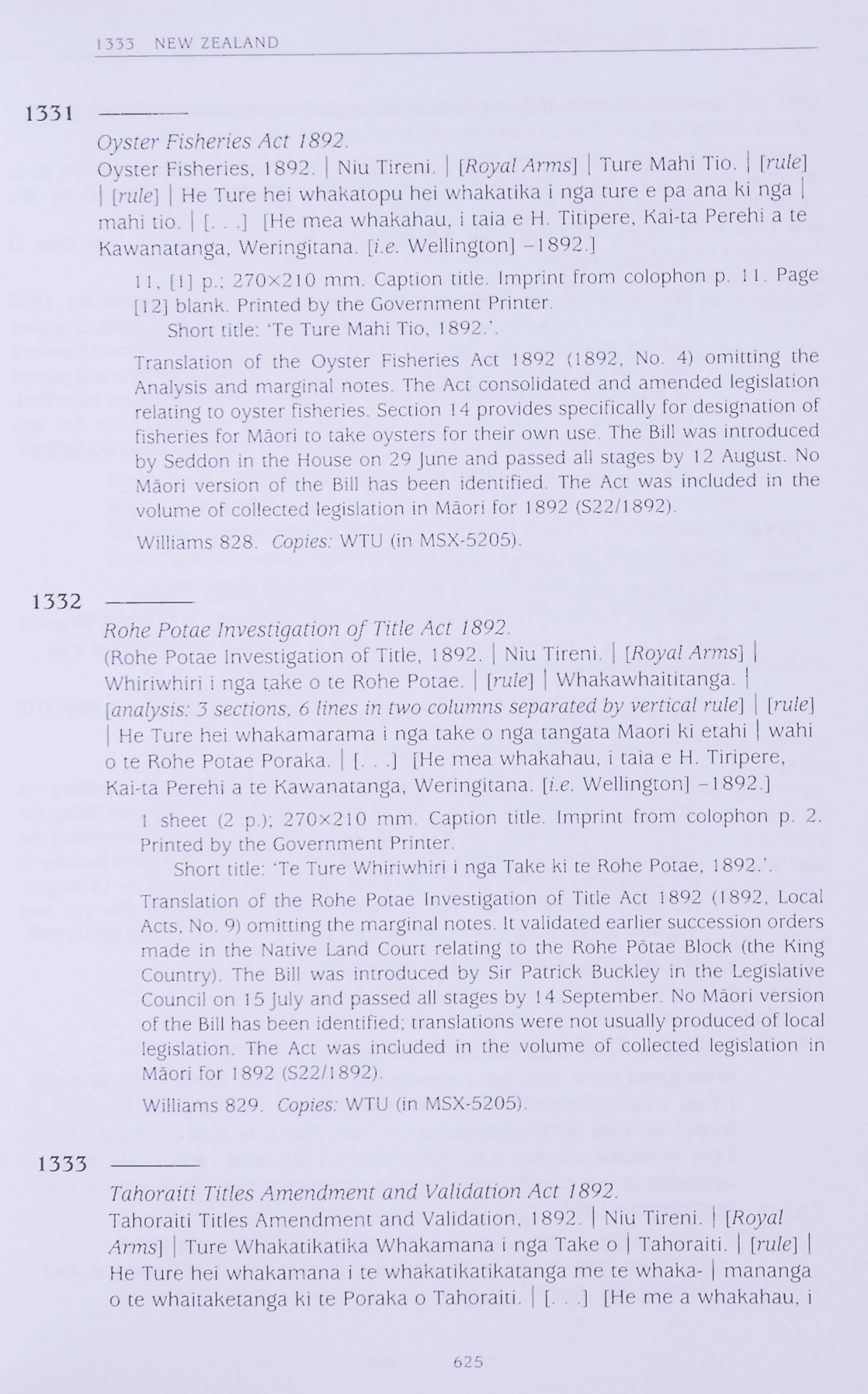 1333 NEW ZEALAND

1331 ———

Oyster Fisheries Act 1892.
Oyster Fisheries, 1892. | Niu Tireni. | [Royal Arms] | Ture Mahi Tio. | [rule] | [rule] | He Ture hei whakatopu hei whakatika i nga ture e pa ana ki nga | mahi tio. | [. . .] [He mea whakahau, i taia e H. Titipere, Kai-ta Perehi a te Kawanatanga, Weringitana. [i.e. Wellington] –1892.]

11, [1] p.; 270×210 mm. Caption title. Imprint from colophon p. 11. Page [12] blank. Printed by the Government Printer.
Short title: 'Te Ture Mahi Tio, 1892.'.

Translation of the Oyster Fisheries Act 1892 (1892, No. 4) omitting the Analysis and marginal notes. The Act consolidated and amended legislation relating to oyster fisheries. Section 14 provides specifically for designation of fisheries for Māori to take oysters for their own use. The Bill was introduced by Seddon in the House on 29 June and passed all stages by 12 August. No Māori version of the Bill has been identified. The Act was included in the volume of collected legislation in Māori for 1892 (S22/1892).

Williams 828. Copies: WTU (in MSX-5205).

1332 ———

Rohe Potae Investigation of Title Act 1892.
(Rohe Potae Investigation of Title, 1892. | Niu Tireni. | [Royal Arms] | Whiriwhiri i nga take o te Rohe Potae. | [rule] | Whakawhaititanga. | [analysis: 3 sections, 6 lines in two columns separated by vertical rule] | [rule] | He Ture hei whakamarama i nga take o nga tangata Maori ki etahi | wahi o te Rohe Potae Poraka. | [. . .] [He mea whakahau, i taia e H. Tiripere, Kai-ta Perehi a te Kawanatanga, Weringitana. [i.e. Wellington] –1892.]

1 sheet (2 p.); 270×210 mm. Caption title. Imprint from colophon p. 2. Printed by the Government Printer.
Short title: 'Te Ture Whiriwhiri i nga Take ki te Rohe Potae, 1892.'.

Translation of the Rohe Potae Investigation of Title Act 1892 (1892, Local Acts, No. 9) omitting the marginal notes. It validated earlier succession orders made in the Native Land Court relating to the Rohe Pōtae Block (the King Country). The Bill was introduced by Sir Patrick Buckley in the Legislative Council on 15 July and passed all stages by 14 September. No Māori version of the Bill has been identified; translations were not usually produced of local legislation. The Act was included in the volume of collected legislation in Māori for 1892 (S22/1892).

Williams 829. Copies: WTU (in MSX-5205).

1333 ———

Tahoraiti Titles Amendment and Validation Act 1892.
Tahoraiti Titles Amendment and Validation, 1892. | Niu Tireni. | [Royal Arms] | Ture Whakatikatika Whakamana i nga Take o | Tahoraiti. | [rule] | He Ture hei whakamana i te whakatikatikatanga me te whaka- | mananga o te whaitaketanga ki te Poraka o Tahoraiti. | [. . .] [He me a whakahau, i

625